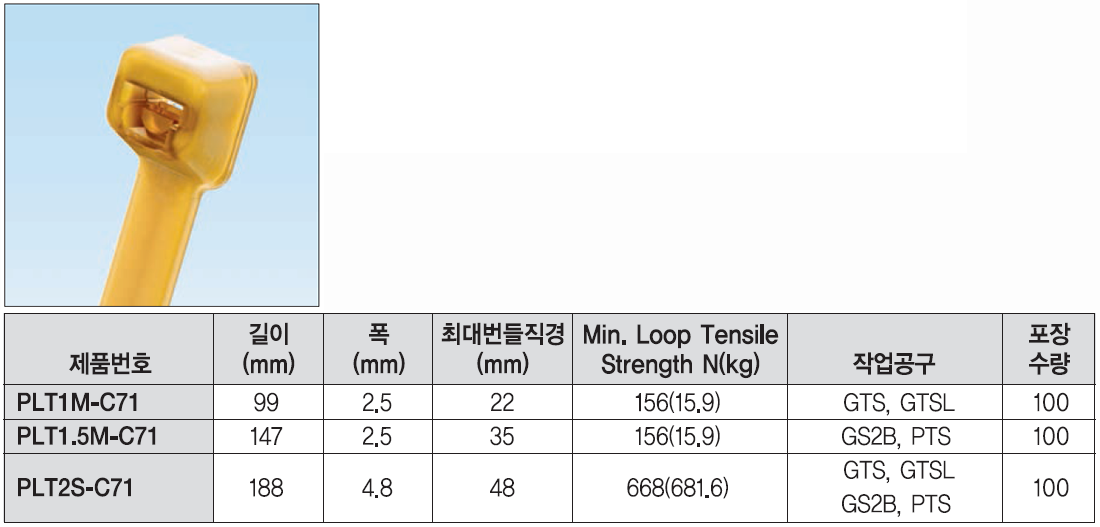 | 제품번호 | 길이 (mm) | 폭 (mm) | 최대번들직경 (mm) | Min. Loop Tensile Strength N(kg) | 작업공구 | 포장 수량 |
|---|---|---|---|---|---|---|
| PLT1M-C71 | 99 | 2.5 | 22 | 156(15.9) | GTS, GTSL | 100 |
| PLT1.5M-C71 | 147 | 2.5 | 35 | 156(15.9) | GS2B, PTS | 100 |
| PLT2S-C71 | 188 | 4.8 | 48 | 668(681.6) | GTS, GTSL GS2B, PTS | 100 |